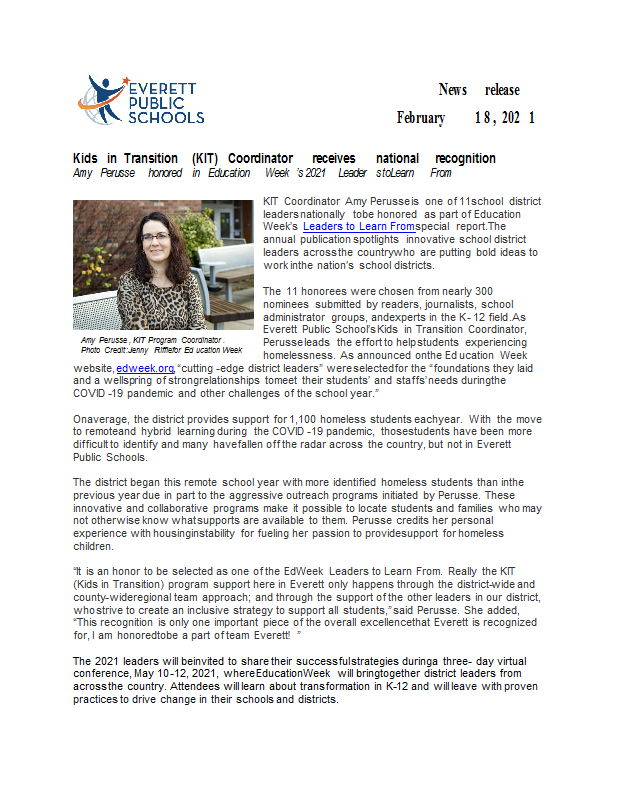 EVERETT PUBLIC SCHOOLS

News release

February 18, 2021

Kids in Transition (KIT) Coordinator receives national recognition

Amy Perusse honored in Education Week's 2021 Leaders to Learn From

Amy Perusse, KIT Program Coordinator. Photo Credit: Jenny Riffle for Education Week

KIT Coordinator Amy Perusse is one of 11 school district leaders nationally to be honored as part of Education Week's Leaders to Learn From special report. The annual publication spotlights innovative school district leaders across the country who are putting bold ideas to work in the nation's school districts.

The 11 honorees were chosen from nearly 300 nominees submitted by readers, journalists, school administrator groups, and experts in the K-12 field. As Everett Public School's Kids in Transition Coordinator, Perusse leads the effort to help students experiencing homelessness. As announced on the Education Week website, edweek.org, "cutting-edge district leaders" were selected for the "foundations they laid and a wellspring of strong relationships to meet their students' and staffs' needs during the COVID-19 pandemic and other challenges of the school year."

On average, the district provides support for 1,100 homeless students each year. With the move to remote and hybrid learning during the COVID-19 pandemic, those students have been more difficult to identify and many have fallen off the radar across the country, but not in Everett Public Schools.

The district began this remote school year with more identified homeless students than in the previous year due in part to the aggressive outreach programs initiated by Perusse. These innovative and collaborative programs make it possible to locate students and families who may not otherwise know what supports are available to them. Perusse credits her personal experience with housing instability for fueling her passion to provide support for homeless children.

"It is an honor to be selected as one of the EdWeek Leaders to Learn From. Really the KIT (Kids in Transition) program support here in Everett only happens through the district-wide and county-wide regional team approach; and through the support of the other leaders in our district, who strive to create an inclusive strategy to support all students," said Perusse. She added, "This recognition is only one important piece of the overall excellence that Everett is recognized for, I am honored to be a part of team Everett! "

The 2021 leaders will be invited to share their successful strategies during a three-day virtual conference, May 10-12, 2021, where Education Week will bring together district leaders from across the country. Attendees will learn about transformation in K-12 and will leave with proven practices to drive change in their schools and districts.